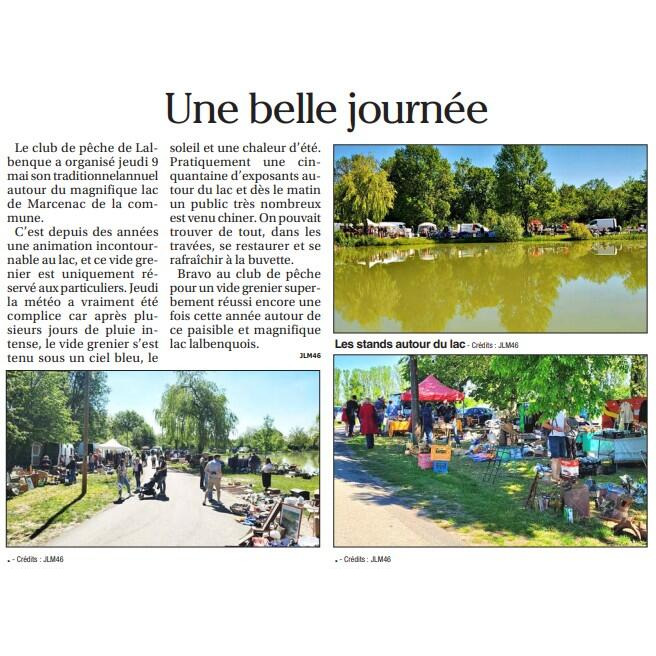 Une belle journée

Le club de pêche de Lalbenque a organisé jeudi 9 mai son traditionnelannuel autour du magnifique lac de Marcenac de la commune.

C'est depuis des années une animation incontournable au lac, et ce vide grenier est uniquement réservé aux particuliers. Jeudi la météo a vraiment été complice car après plusieurs jours de pluie intense, le vide grenier s'est tenu sous un ciel bleu, le soleil et une chaleur d'été. Pratiquement une cinquantaine d'exposants autour du lac et dès le matin un public très nombreux est venu chiner. On pouvait trouver de tout, dans les travées, se restaurer et se rafraîchir à la buvette.

Bravo au club de pêche pour un vide grenier superbement réussi encore une fois cette année autour de ce paisible et magnifique lac lalbenquois.

JLM46

Les stands autour du lac - Crédits : JLM46

. - Crédits : JLM46

. - Crédits : JLM46